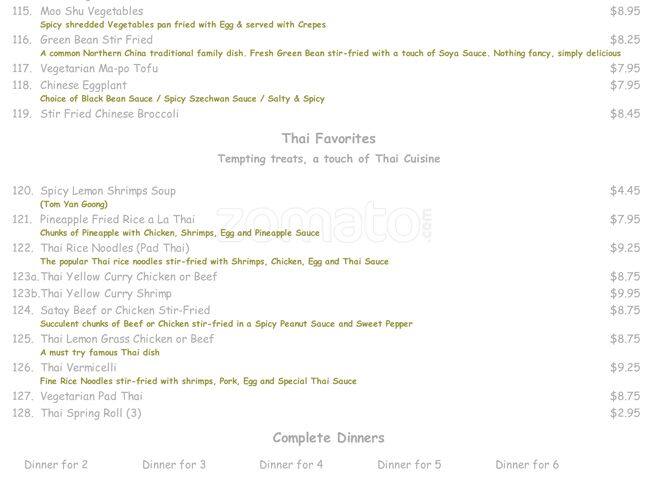 115. Moo Shu Vegetables $8.95
Spicy shredded Vegetables pan fried with Egg & served with Crepes

116. Green Bean Stir Fried $8.25
A common Northern China traditional family dish. Fresh Green Bean stir-fried with a touch of Soya Sauce. Nothing fancy, simply delicious

117. Vegetarian Ma-po Tofu $7.95

118. Chinese Eggplant $7.95
Choice of Black Bean Sauce / Spicy Szechwan Sauce / Salty & Spicy

119. Stir Fried Chinese Broccoli $8.45

Thai Favorites

Tempting treats, a touch of Thai Cuisine

120. Spicy Lemon Shrimps Soup $4.45
(Tom Yan Goong)

121. Pineapple Fried Rice a La Thai $7.95
Chunks of Pineapple with Chicken, Shrimps, Egg and Pineapple Sauce

122. Thai Rice Noodles (Pad Thai) $9.25
The popular Thai rice noodles stir-fried with Shrimps, Chicken, Egg and Thai Sauce

123a. Thai Yellow Curry Chicken or Beef $8.75

123b. Thai Yellow Curry Shrimp $9.95

124. Satay Beef or Chicken Stir-Fried $8.75
Succulent chunks of Beef or Chicken stir-fried in a Spicy Peanut Sauce and Sweet Pepper

125. Thai Lemon Grass Chicken or Beef $8.75
A must try famous Thai dish

126. Thai Vermicelli $9.25
Fine Rice Noodles stir-fried with shrimps, Pork, Egg and Special Thai Sauce

127. Vegetarian Pad Thai $8.75

128. Thai Spring Roll (3) $2.95

Complete Dinners

Dinner for 2 Dinner for 3 Dinner for 4 Dinner for 5 Dinner for 6

zomato.com